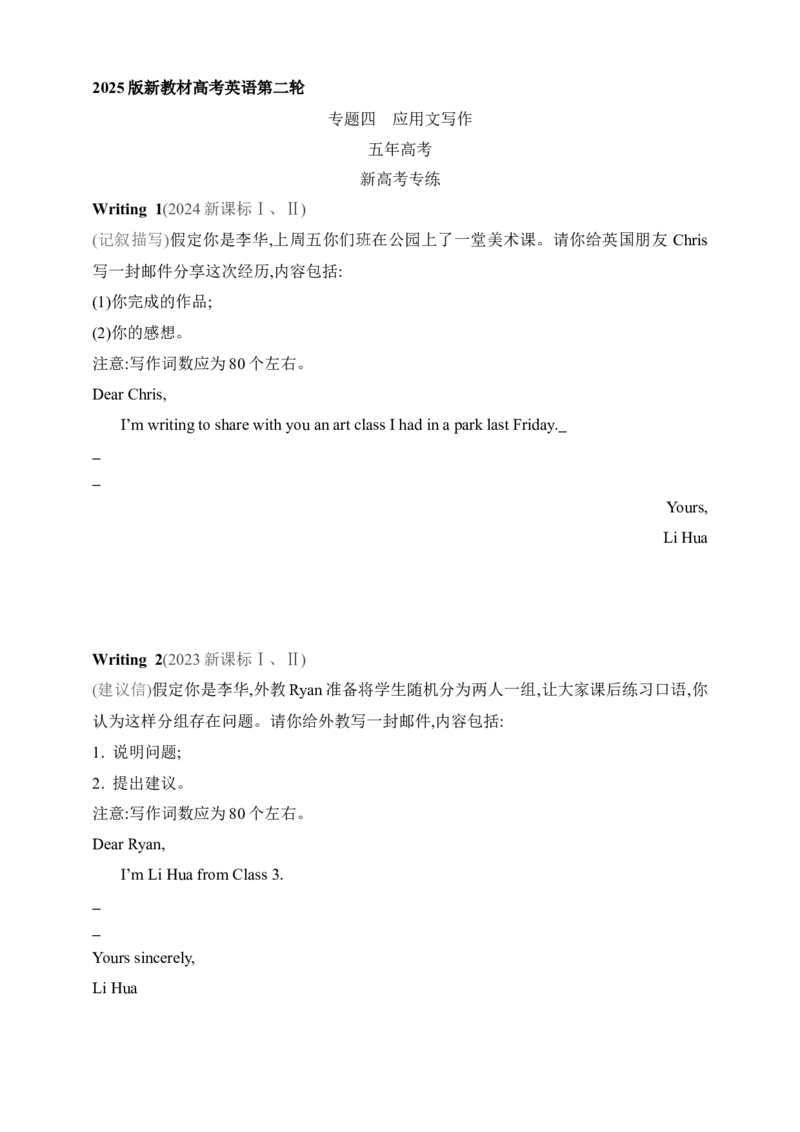 2025版新教材高考英语第二轮

专题四 应用文写作

五年高考

新高考专练

Writing 1(2024新课标Ⅰ、Ⅱ)

(记叙描写)假定你是李华,上周五你们班在公园上了一堂美术课。请你给英国朋友Chris写一封邮件分享这次经历,内容包括:

(1)你完成的作品;

(2)你的感想。

注意:写作词数应为80个左右。

Dear Chris,

I'm writing to share with you an art class I had in a park last Friday.____

____

____

Yours,

Li Hua

Writing 2(2023新课标Ⅰ、Ⅱ)

(建议信)假定你是李华,外教Ryan准备将学生随机分为两人一组,让大家课后练习口语,你认为这样分组存在问题。请你给外教写一封邮件,内容包括:

1. 说明问题;

2. 提出建议。

注意:写作词数应为80个左右。

Dear Ryan,

I'm Li Hua from Class 3.

____

____

Yours sincerely,

Li Hua